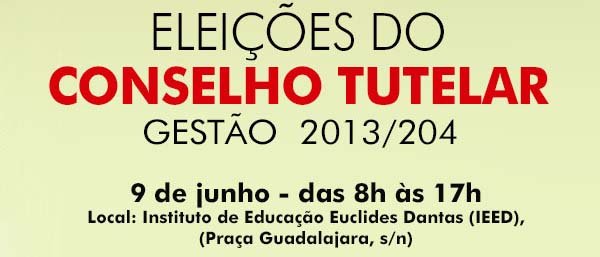 ELEIÇÕES DO
CONSELHO TUTELAR
GESTÃO 2013/204

9 de junho - das 8h às 17h
Local: Instituto de Educação Euclides Dantas (IEED),
(Praça Guadalajara, s/n)